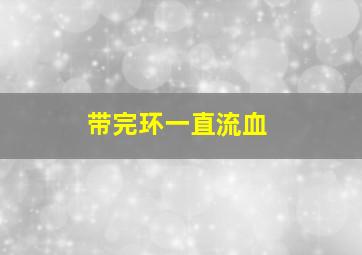 带完环一直流血